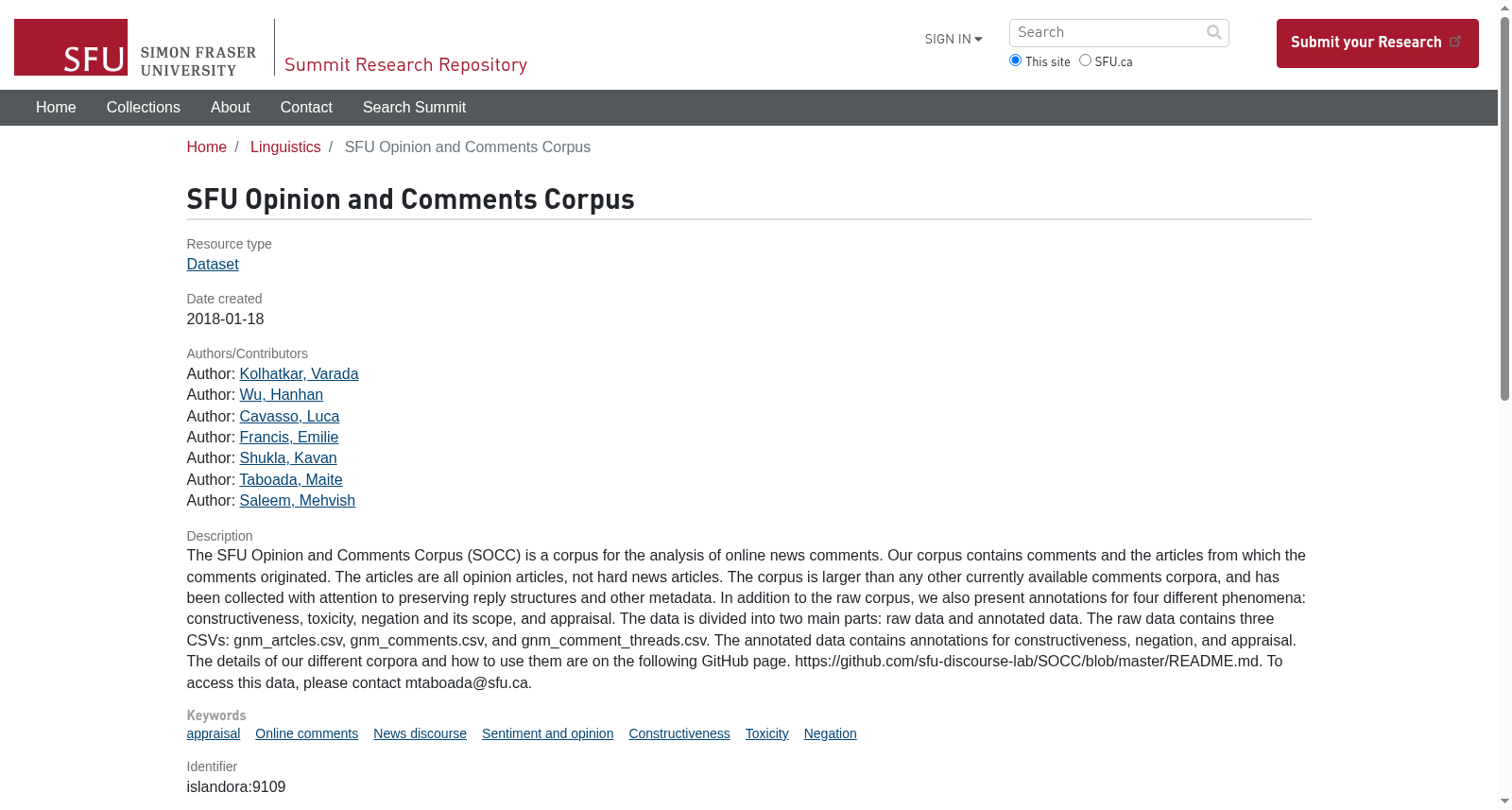 SFU SIMON FRASER UNIVERSITY

Summit Research Repository

SIGN IN

Search

This site SFU.ca

Submit your Research

Home Collections About Contact Search Summit

Home / Linguistics / SFU Opinion and Comments Corpus

SFU Opinion and Comments Corpus

Resource type
Dataset

Date created
2018-01-18

Authors/Contributors
Author: Kolhatkar, Varada
Author: Wu, Hanhan
Author: Cavasso, Luca
Author: Francis, Emilie
Author: Shukla, Kavan
Author: Taboada, Maite
Author: Saleem, Mehvish

Description
The SFU Opinion and Comments Corpus (SOCC) is a corpus for the analysis of online news comments. Our corpus contains comments and the articles from which the comments originated. The articles are all opinion articles, not hard news articles. The corpus is larger than any other currently available comments corpora, and has been collected with attention to preserving reply structures and other metadata. In addition to the raw corpus, we also present annotations for four different phenomena: constructiveness, toxicity, negation and its scope, and appraisal. The data is divided into two main parts: raw data and annotated data. The raw data contains three CSVs: gnm_artcles.csv, gnm_comments.csv, and gnm_comment_threads.csv. The annotated data contains annotations for constructiveness, negation, and appraisal. The details of our different corpora and how to use them are on the following GitHub page. https://github.com/sfu-discourse-lab/SOCC/blob/master/README.md. To access this data, please contact mtaboada@sfu.ca.

Keywords
appraisal Online comments News discourse Sentiment and opinion Constructiveness Toxicity Negation

Identifier
islandora:9109